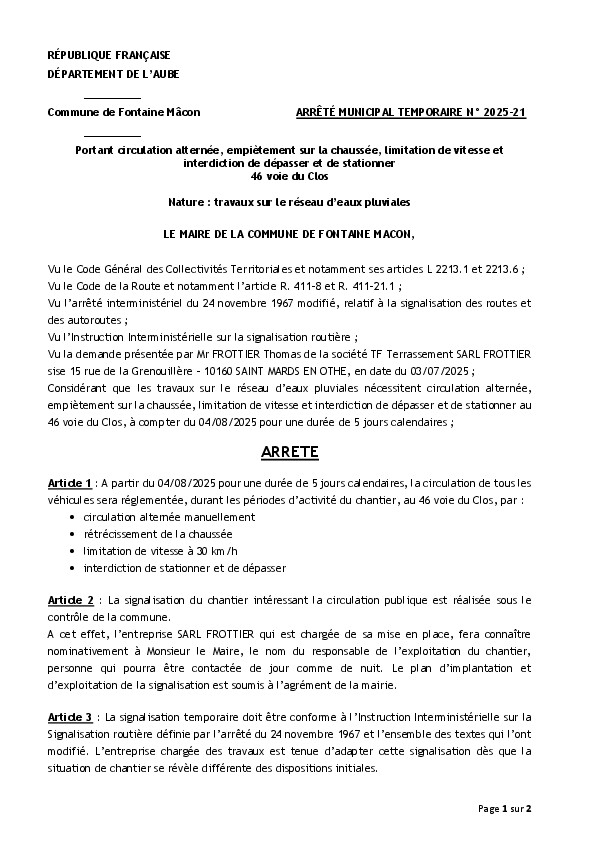 RÉPUBLIQUE FRANÇAISE
DÉPARTEMENT DE L'AUBE

Commune de Fontaine Mâcon

ARRÊTÉ MUNICIPAL TEMPORAIRE N° 2025-21

Portant circulation alternée, empiètement sur la chaussée, limitation de vitesse et interdiction de dépasser et de stationner
46 voie du Clos

Nature : travaux sur le réseau d'eaux pluviales

LE MAIRE DE LA COMMUNE DE FONTAINE MACON,

Vu le Code Général des Collectivités Territoriales et notamment ses articles L 2213.1 et 2213.6 ;
Vu le Code de la Route et notamment l'article R. 411-8 et R. 411-21.1 ;
Vu l'arrêté interministériel du 24 novembre 1967 modifié, relatif à la signalisation des routes et des autoroutes ;
Vu l'Instruction Interministérielle sur la signalisation routière ;
Vu la demande présentée par Mr FROTTIER Thomas de la société TF Terrassement SARL FROTTIER sise 15 rue de la Grenouillère - 10160 SAINT MARDS EN OTHE, en date du 03/07/2025 ;
Considérant que les travaux sur le réseau d'eaux pluviales nécessitent circulation alternée, empiètement sur la chaussée, limitation de vitesse et interdiction de dépasser et de stationner au 46 voie du Clos, à compter du 04/08/2025 pour une durée de 5 jours calendaires ;

ARRETE

Article 1 : A partir du 04/08/2025 pour une durée de 5 jours calendaires, la circulation de tous les véhicules sera réglementée, durant les périodes d'activité du chantier, au 46 voie du Clos, par :
• circulation alternée manuellement
• rétrécissement de la chaussée
• limitation de vitesse à 30 km/h
• interdiction de stationner et de dépasser

Article 2 : La signalisation du chantier intéressant la circulation publique est réalisée sous le contrôle de la commune.
A cet effet, l'entreprise SARL FROTTIER qui est chargée de sa mise en place, fera connaître nominativement à Monsieur le Maire, le nom du responsable de l'exploitation du chantier, personne qui pourra être contactée de jour comme de nuit. Le plan d'implantation et d'exploitation de la signalisation est soumis à l'agrément de la mairie.

Article 3 : La signalisation temporaire doit être conforme à l'Instruction Interministérielle sur la Signalisation routière définie par l'arrêté du 24 novembre 1967 et l'ensemble des textes qui l'ont modifié. L'entreprise chargée des travaux est tenue d'adapter cette signalisation dès que la situation de chantier se révèle différente des dispositions initiales.

Page 1 sur 2